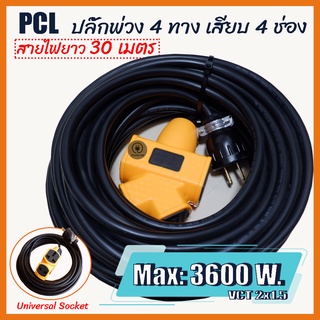 PCL ปลั๊กพ่วง 4 ทาง เสียบ 4 ช่อง

สายไฟยาว 30 เมตร

Max: 3600 W.

VCT 2x1.5

Universal Socket